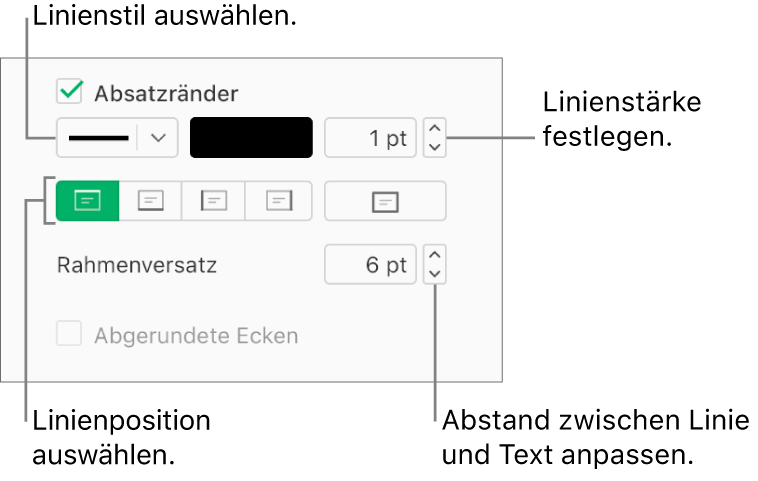 Linienstil auswählen.

Absatzränder

1 pt

Linienstärke festlegen.

Rahmenversatz

6 pt

Abgerundete Ecken

Linienposition auswählen.

Abstand zwischen Linie und Text anpassen.